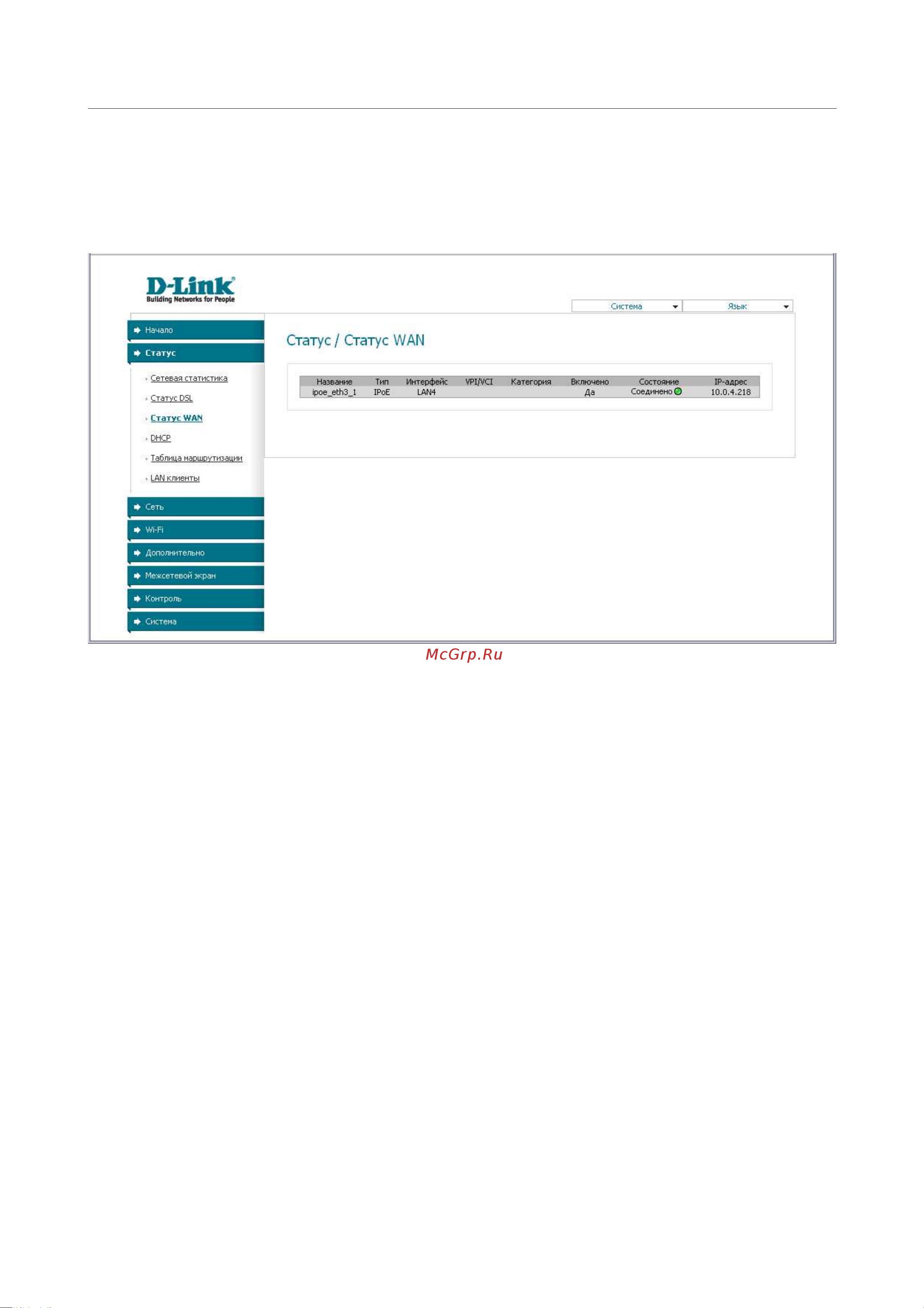 D-Link
Building Networks for People

Система
Язык

Начало
Статус
Сетевая статистика
Статус DSL
Статус WAN
DHCP
Таблица маршрутизации
LAN клиенты
Сеть
Wi-Fi
Дополнительно
Межсетевой экран
Контроль
Система

Статус / Статус WAN

| Название | Тип | Интерфейс | VPI/VCI | Категория | Включено | Состояние | IP-адрес |
|---|---|---|---|---|---|---|---|
| ipoe_eth3_1 | IPoE | LAN4 | | | Да | Соединено | 10.0.4.218 |

McGrp.Ru